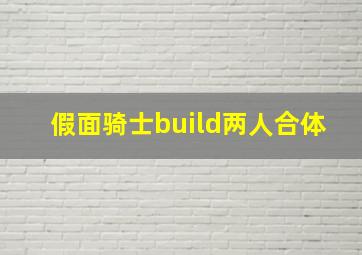 假面骑士build两人合体